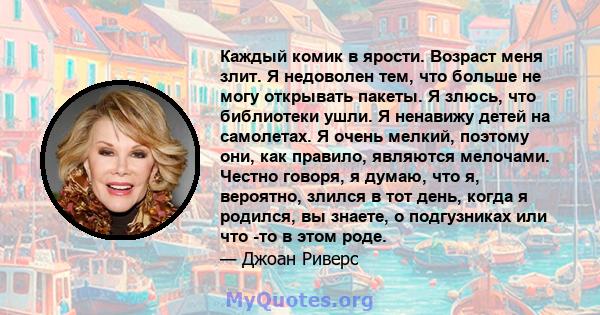 Каждый комик в ярости. Возраст меня злит. Я недоволен тем, что больше не могу открывать пакеты. Я злюсь, что библиотеки ушли. Я ненавижу детей на самолетах. Я очень мелкий, поэтому они, как правило, являются мелочами. Честно говоря, я думаю, что я, вероятно, злился в тот день, когда я родился, вы знаете, о подгузниках или что -то в этом роде.
— Джоан Риверс

MyQuotes.org